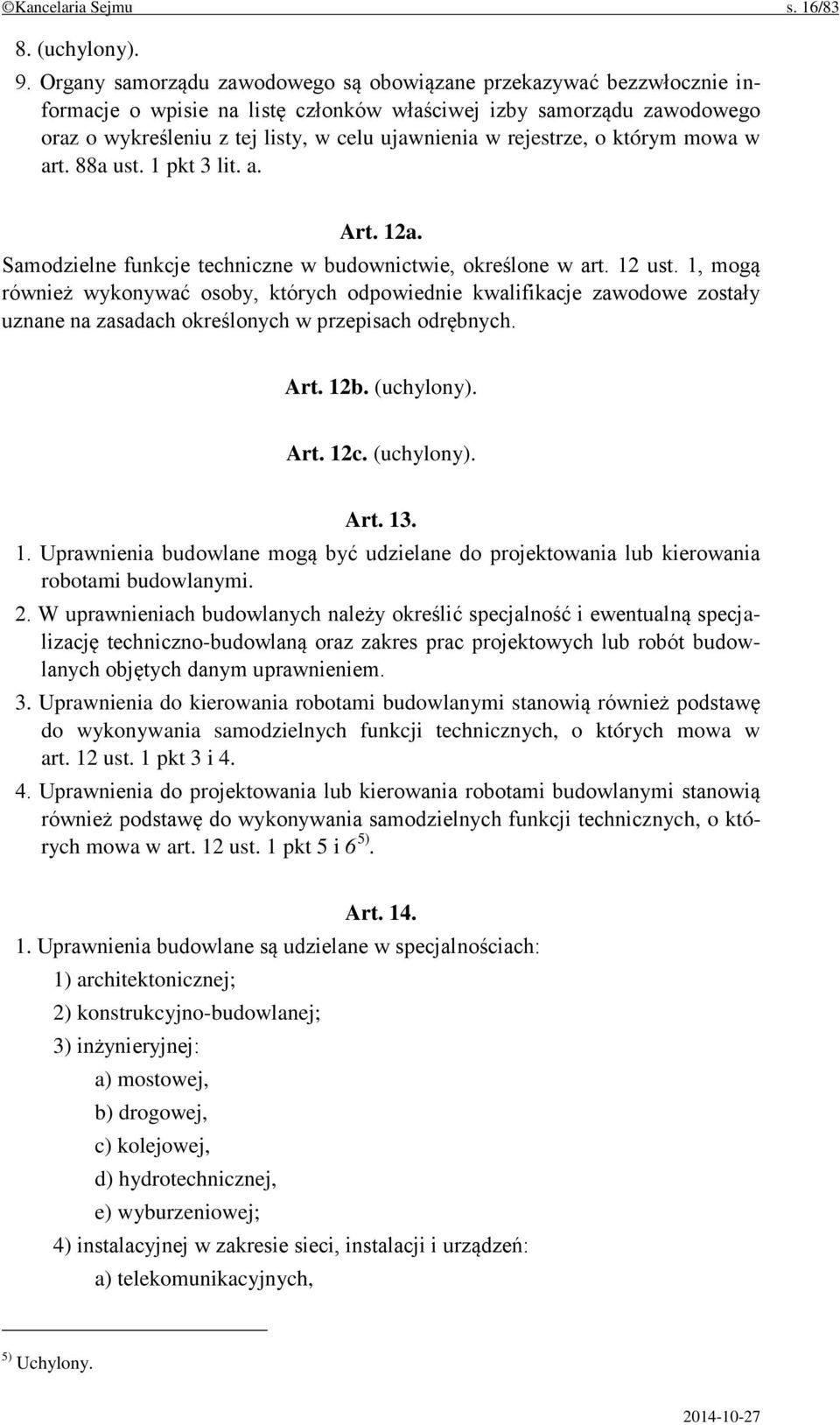 ©Kancelaria Sejmu s. 16/83

8. (uchylony).

9. Organy samorządu zawodowego są obowiązane przekazywać bezzwłocznie informacje o wpisie na listę członków właściwej izby samorządu zawodowego oraz o wykreśleniu z tej listy, w celu ujawnienia w rejestrze, o którym mowa w art. 88a ust. 1 pkt 3 lit. a.

Art. 12a.

Samodzielne funkcje techniczne w budownictwie, określone w art. 12 ust. 1, mogą również wykonywać osoby, których odpowiednie kwalifikacje zawodowe zostały uznane na zasadach określonych w przepisach odrębnych.

Art. 12b. (uchylony).

Art. 12c. (uchylony).

Art. 13.

1. Uprawnienia budowlane mogą być udzielane do projektowania lub kierowania robotami budowlanymi.

2. W uprawnieniach budowlanych należy określić specjalność i ewentualną specjalizację techniczno-budowlaną oraz zakres prac projektowych lub robót budowlanych objętych danym uprawnieniem.

3. Uprawnienia do kierowania robotami budowlanymi stanowią również podstawę do wykonywania samodzielnych funkcji technicznych, o których mowa w art. 12 ust. 1 pkt 3 i 4.

4. Uprawnienia do projektowania lub kierowania robotami budowlanymi stanowią również podstawę do wykonywania samodzielnych funkcji technicznych, o których mowa w art. 12 ust. 1 pkt 5 i 6 $^{5)}$.

Art. 14.

1. Uprawnienia budowlane są udzielane w specjalnościach:

1) architektonicznej;

2) konstrukcyjno-budowlanej;

3) inżynieryjnej:

a) mostowej,

b) drogowej,

c) kolejowej,

d) hydrotechnicznej,

e) wyburzeniowej;

4) instalacyjnej w zakresie sieci, instalacji i urządzeń:

a) telekomunikacyjnych,

$^{5)}$ Uchylony.

2014-10-27